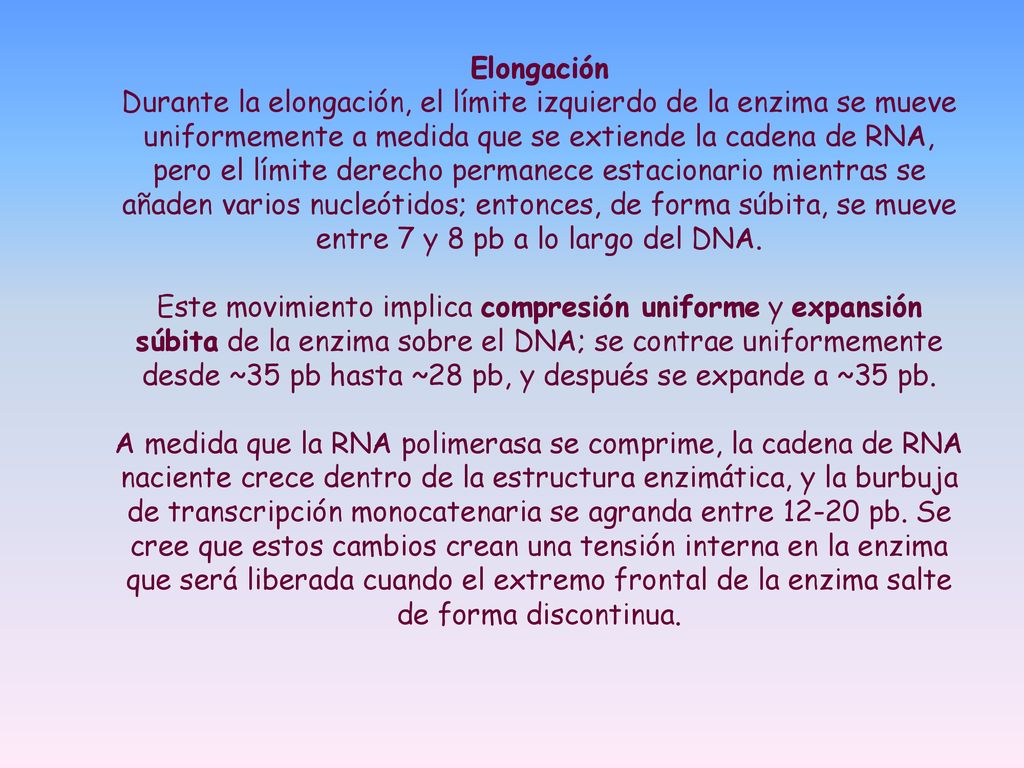 Elongación
Durante la elongación, el límite izquierdo de la enzima se mueve uniformemente a medida que se extiende la cadena de RNA, pero el límite derecho permanece estacionario mientras se añaden varios nucleótidos; entonces, de forma súbita, se mueve entre 7 y 8 pb a lo largo del DNA.

Este movimiento implica compresión uniforme y expansión súbita de la enzima sobre el DNA; se contrae uniformemente desde ~35 pb hasta ~28 pb, y después se expande a ~35 pb.

A medida que la RNA polimerasa se comprime, la cadena de RNA naciente crece dentro de la estructura enzimática, y la burbuja de transcripción monocatenaria se agranda entre 12-20 pb. Se cree que estos cambios crean una tensión interna en la enzima que será liberada cuando el extremo frontal de la enzima salte de forma discontinua.